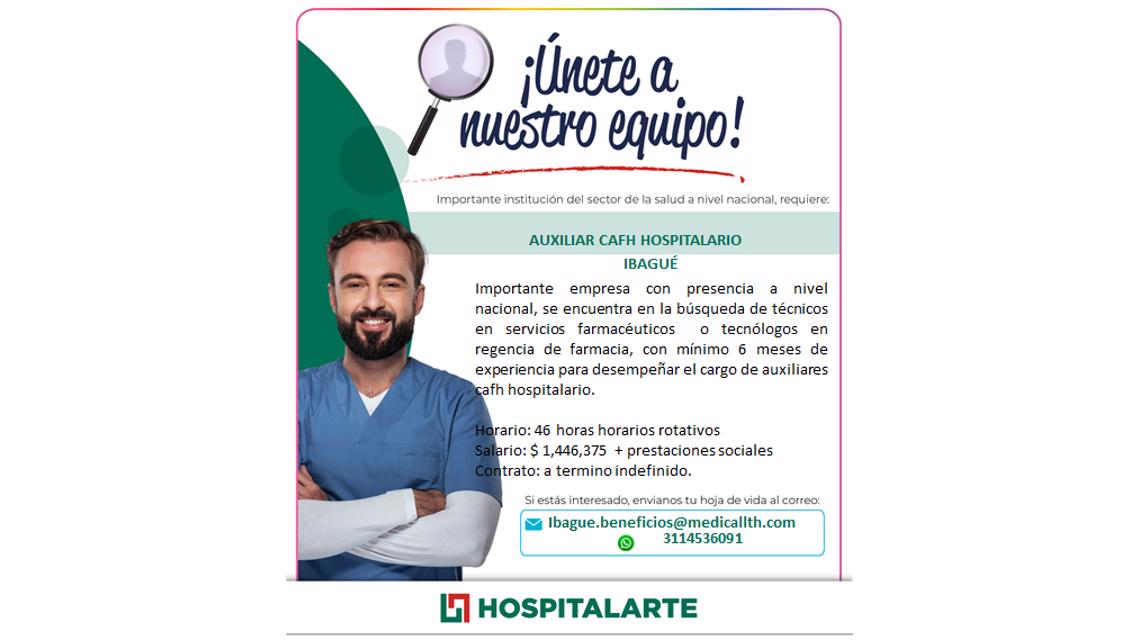 ¡Únete a nuestro equipo!

Importante institución del sector de la salud a nivel nacional, requiere:

AUXILIAR CAFH HOSPITALARIO
IBAGUÉ

Importante empresa con presencia a nivel nacional, se encuentra en la búsqueda de técnicos en servicios farmacéuticos o tecnólogos en regencia de farmacia, con mínimo 6 meses de experiencia para desempeñar el cargo de auxiliares cafh hospitalario.

Horario: 46 horas horarios rotativos
Salario: $ 1,446,375 + prestaciones sociales
Contrato: a termino indefinido.

Si estás interesado, envíanos tu hoja de vida al correo:

Ibague.beneficios@medicallth.com
3114536091

HOSPITALARTE